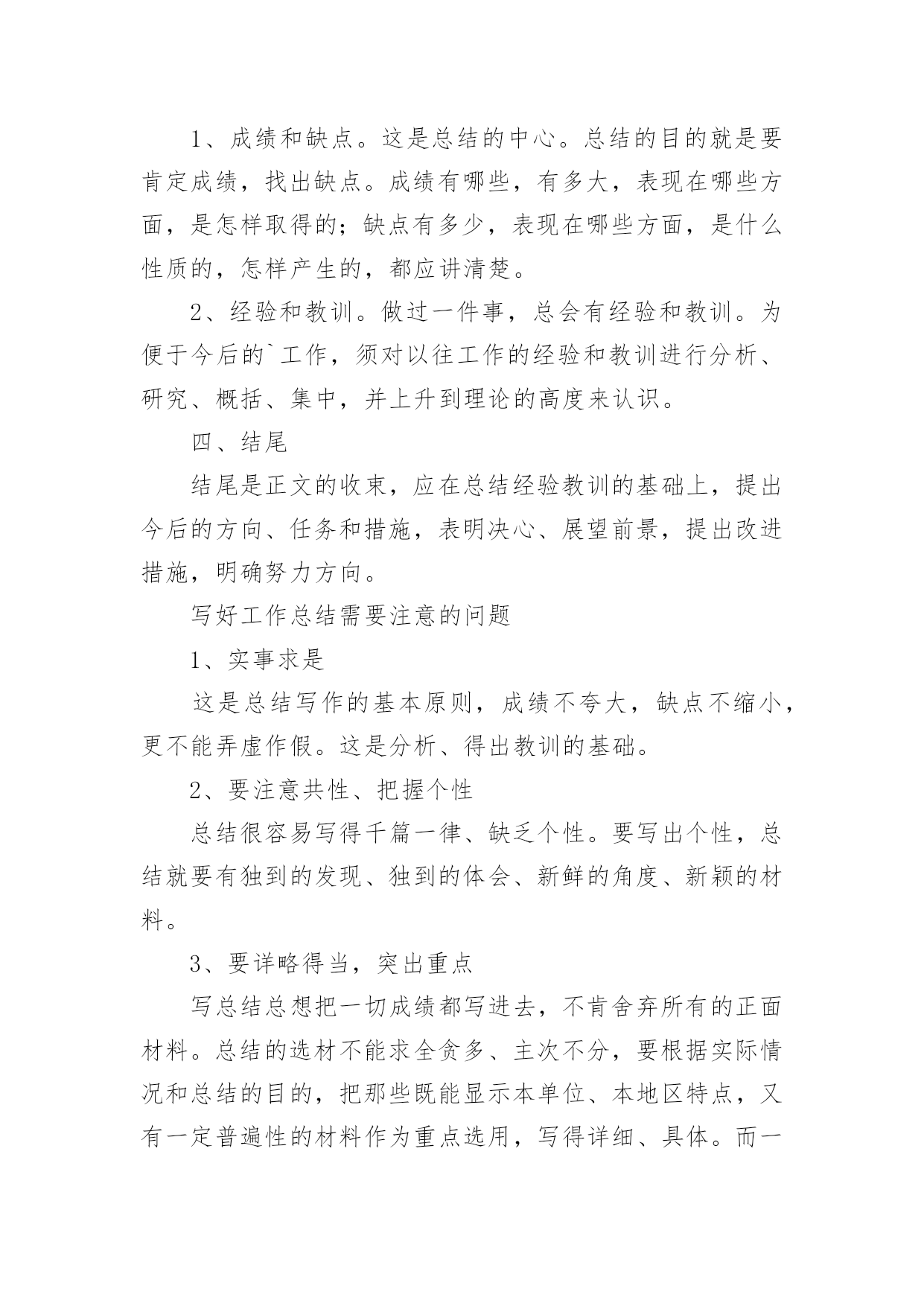 1、成绩和缺点。这是总结的中心。总结的目的就是要肯定成绩，找出缺点。成绩有哪些，有多大，表现在哪些方面，是怎样取得的；缺点有多少，表现在哪些方面，是什么性质的，怎样产生的，都应讲清楚。

2、经验和教训。做过一件事，总会有经验和教训。为便于今后的`工作，须对以往工作的经验和教训进行分析、研究、概括、集中，并上升到理论的高度来认识。

四、结尾

结尾是正文的收束，应在总结经验教训的基础上，提出今后的方向、任务和措施，表明决心、展望前景，提出改进措施，明确努力方向。

写好工作总结需要注意的问题

1、实事求是

这是总结写作的基本原则，成绩不夸大，缺点不缩小，更不能弄虚作假。这是分析、得出教训的基础。

2、要注意共性、把握个性

总结很容易写得千篇一律、缺乏个性。要写出个性，总结就要有独到的发现、独到的体会、新鲜的角度、新颖的材料。

3、要详略得当，突出重点

写总结总想把一切成绩都写进去，不肯舍弃所有的正面材料。总结的选材不能求全贪多、主次不分，要根据实际情况和总结的目的，把那些既能显示本单位、本地区特点，又有一定普遍性的材料作为重点选用，写得详细、具体。而一